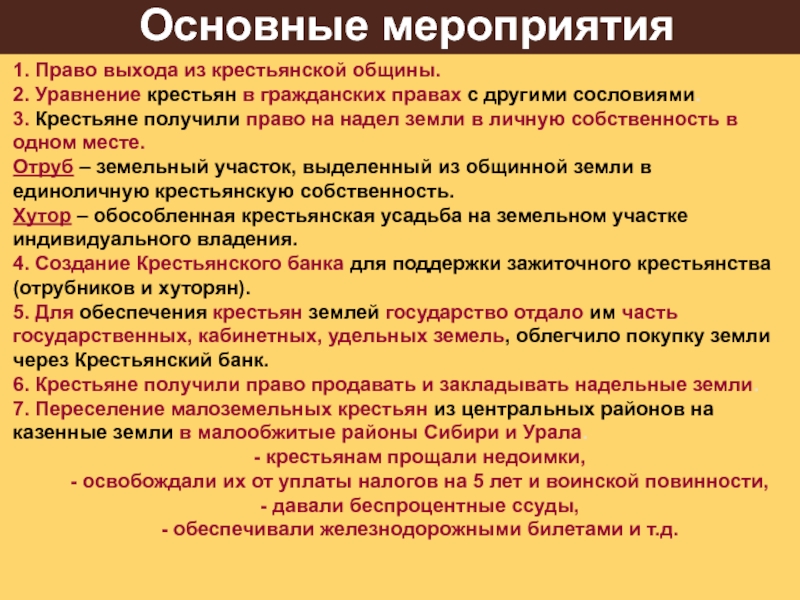 Основные мероприятия

1. Право выхода из крестьянской общины.
2. Уравнение крестьян в гражданских правах с другими сословиями
3. Крестьяне получили право на надел земли в личную собственность в одном месте.
Отруб – земельный участок, выделенный из общинной земли в единоличную крестьянскую собственность.
Хутор – обособленная крестьянская усадьба на земельном участке индивидуального владения.
4. Создание Крестьянского банка для поддержки зажиточного крестьянства (отрубников и хуторян).
5. Для обеспечения крестьян землей государство отдало им часть государственных, кабинетных, удельных земель, облегчило покупку земли через Крестьянский банк.
6. Крестьяне получили право продавать и закладывать надельные земли.
7. Переселение малоземельных крестьян из центральных районов на казенные земли в малообжитые районы Сибири и Урала.
- крестьянам прощали недоимки,
- освобождали их от уплаты налогов на 5 лет и воинской повинности,
- давали беспроцентные ссуды,
- обеспечивали железнодорожными билетами и т.д.